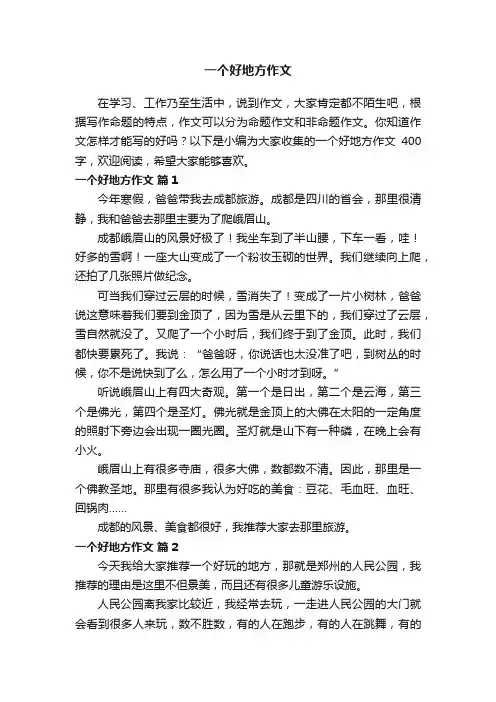 一个好地方作文

在学习、工作乃至生活中，说到作文，大家肯定都不陌生吧，根据写作命题的特点，作文可以分为命题作文和非命题作文。你知道作文怎样才能写的好吗？以下是小编为大家收集的一个好地方作文 400字，欢迎阅读，希望大家能够喜欢。

一个好地方作文 篇1

今年寒假，爸爸带我去成都旅游。成都是四川的省会，那里很清静，我和爸爸去那里主要为了爬峨眉山。

成都峨眉山的风景好极了！我坐车到了半山腰，下车一看，哇！好多的雪啊！一座大山变成了一个粉妆玉砌的世界。我们继续向上爬，还拍了几张照片做纪念。

可当我们穿过云层的时候，雪消失了！变成了一片小树林，爸爸说这意味着我们要到金顶了，因为雪是从云里下的，我们穿过了云层，雪自然就没了。又爬了一个小时后，我们终于到了金顶。此时，我们都快要累死了。我说：“爸爸呀，你说话也太没准了吧，到树丛的时候，你不是说快到了么，怎么用了一个小时才到呀。”

听说峨眉山上有四大奇观。第一个是日出，第二个是云海，第三个是佛光，第四个是圣灯。佛光就是金顶上的大佛在太阳的一定角度的照射下旁边会出现一圈光圈。圣灯就是山下有一种磷，在晚上会有小火。

峨眉山上有很多寺庙，很多大佛，数都数不清。因此，那里是一个佛教圣地。那里有很多我认为好吃的美食：豆花、毛血旺、血旺、回锅肉……

成都的风景、美食都很好，我推荐大家去那里旅游。

一个好地方作文 篇2

今天我给大家推荐一个好玩的地方，那就是郑州的人民公园，我推荐的理由是这里不但景美，而且还有很多儿童游乐设施。

人民公园离我家比较近，我经常去玩，一走进人民公园的大门就会看到很多人来玩，数不胜数，有的人在跑步，有的人在跳舞，有的